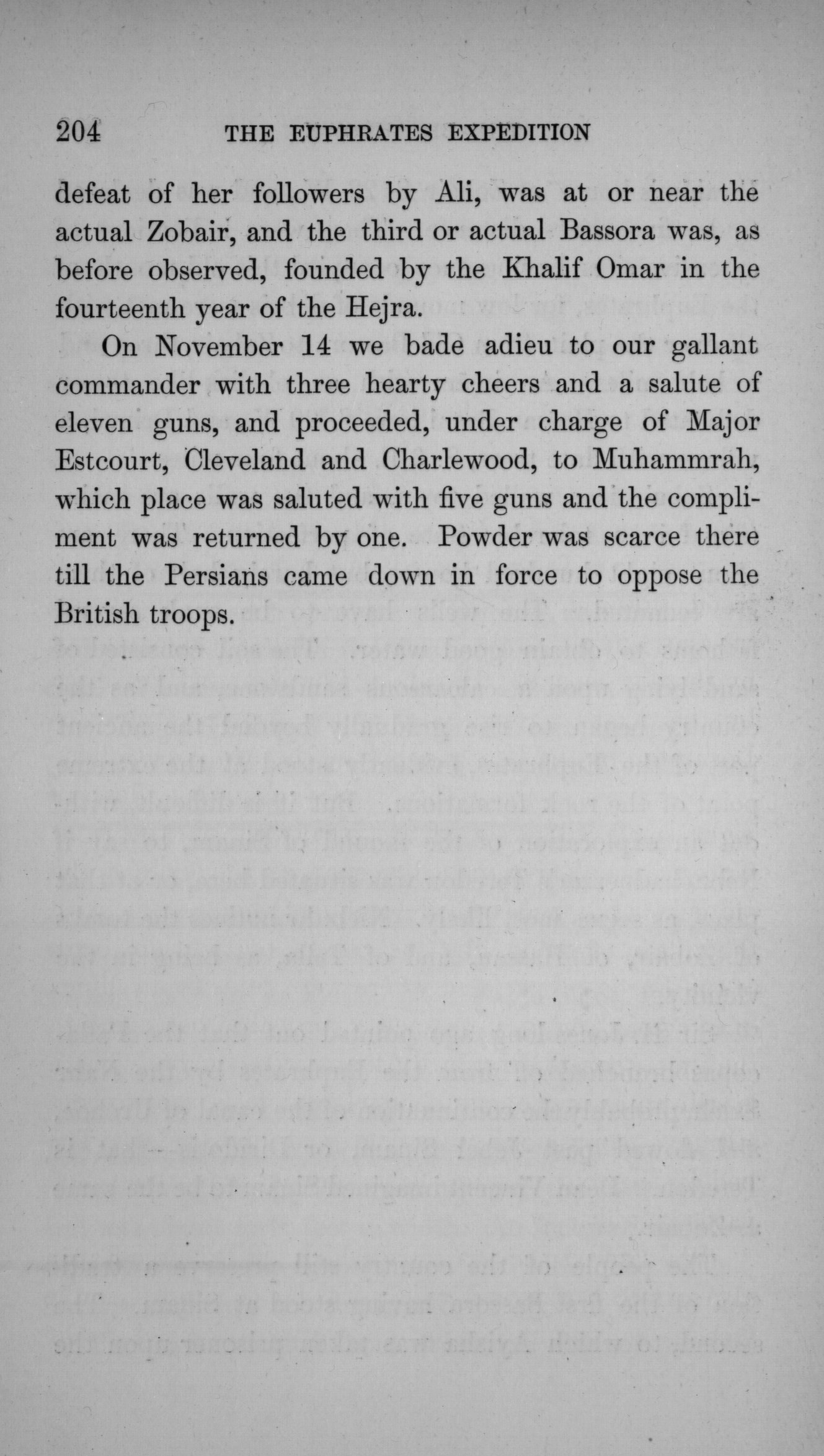 204 THE EUPHRATES EXPEDITION

defeat of her followers by Ali, was at or near the actual Zobair, and the third or actual Bassora was, as before observed, founded by the Khalif Omar in the fourteenth year of the Hejra.

On November 14 we bade adieu to our gallant commander with three hearty cheers and a salute of eleven guns, and proceeded, under charge of Major Estcourt, Cleveland and Charlewood, to Muhammrah, which place was saluted with five guns and the compliment was returned by one. Powder was scarce there till the Persians came down in force to oppose the British troops.